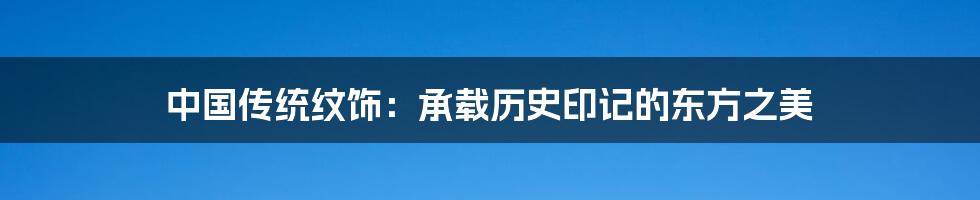 中国传统纹饰：承载历史印记的东方之美